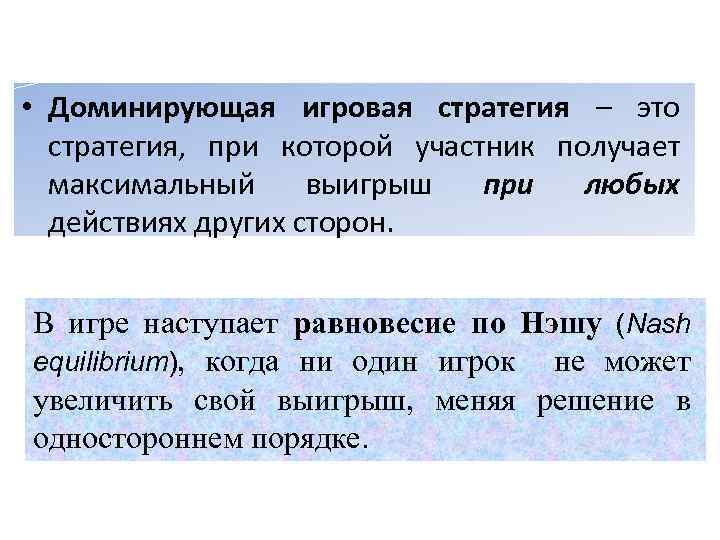 • Доминирующая игровая стратегия – это стратегия, при которой участник получает максимальный выигрыш при любых действиях других сторон.

В игре наступает равновесие по Нэшу (Nash equilibrium), когда ни один игрок не может увеличить свой выигрыш, меняя решение в одностороннем порядке.